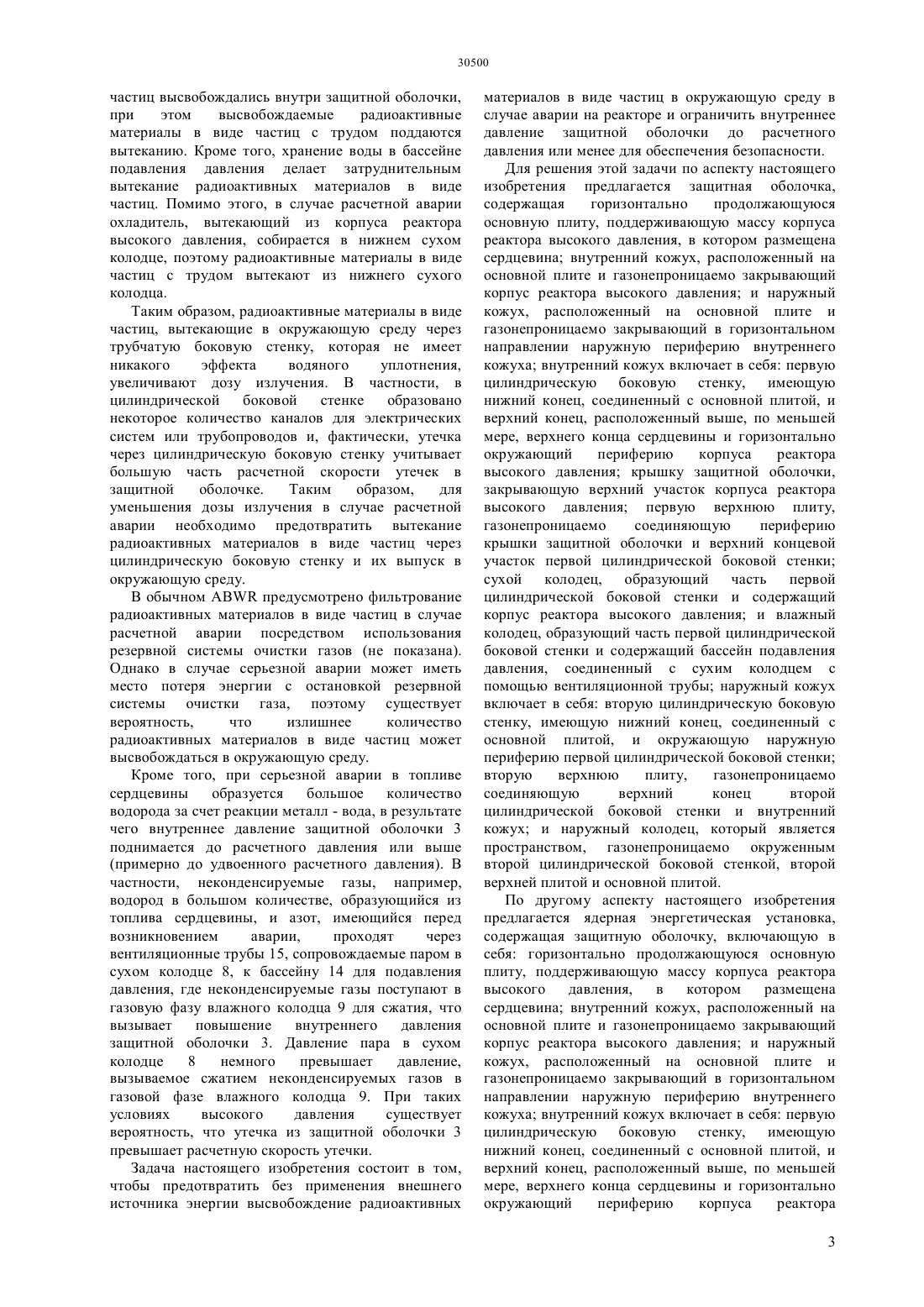 30500

частиц высвобождались внутри защитной оболочки, при этом высвобождаемые радиоактивные материалы в виде частиц с трудом поддаются вытеканию. Кроме того, хранение воды в бассейне подавления давления делает затруднительным вытекание радиоактивных материалов в виде частиц. Помимо этого, в случае расчетной аварии охладитель, вытекающий из корпуса реактора высокого давления, собирается в нижнем сухом колодце, поэтому радиоактивные материалы в виде частиц с трудом вытекают из нижнего сухого колодца.

Таким образом, радиоактивные материалы в виде частиц, вытекающие в окружающую среду через трубчатую боковую стенку, которая не имеет никакого эффекта водяного уплотнения, увеличивают дозу излучения. В частности, в цилиндрической боковой стенке образовано некоторое количество каналов для электрических систем или трубопроводов и, фактически, утечка через цилиндрическую боковую стенку учитывает большую часть расчетной скорости утечек в защитной оболочке. Таким образом, для уменьшения дозы излучения в случае расчетной аварии необходимо предотвратить вытекание радиоактивных материалов в виде частиц через цилиндрическую боковую стенку и их выпуск в окружающую среду.

В обычном ABWR предусмотрено фильтрование радиоактивных материалов в виде частиц в случае расчетной аварии посредством использования резервной системы очистки газов (не показана). Однако в случае серьезной аварии может иметь место потеря энергии с остановкой резервной системы очистки газа, поэтому существует вероятность, что излишнее количество радиоактивных материалов в виде частиц может высвобождаться в окружающую среду.

Кроме того, при серьезной аварии в топливе сердцевины образуется большое количество водорода за счет реакции металл - вода, в результате чего внутреннее давление защитной оболочки 3 поднимается до расчетного давления или выше (примерно до удвоенного расчетного давления). В частности, неконденсируемые газы, например, водород в большом количестве, образующийся из топлива сердцевины, и азот, имеющийся перед возникновением аварии, проходят через вентиляционные трубы 15, сопровождаемые паром в сухом колодце 8, к бассейну 14 для подавления давления, где неконденсируемые газы поступают в газовую фазу влажного колодца 9 для сжатия, что вызывает повышение внутреннего давления защитной оболочки 3. Давление пара в сухом колодце 8 немного превышает давление, вызываемое сжатием неконденсируемых газов в газовой фазе влажного колодца 9. При таких условиях высокого давления существует вероятность, что утечка из защитной оболочки 3 превышает расчетную скорость утечки.

Задача настоящего изобретения состоит в том, чтобы предотвратить без применения внешнего источника энергии высвобождение радиоактивных материалов в виде частиц в окружающую среду в случае аварии на реакторе и ограничить внутреннее давление защитной оболочки до расчетного давления или менее для обеспечения безопасности.

Для решения этой задачи по аспекту настоящего изобретения предлагается защитная оболочка, содержащая горизонтально продолжающуюся основную плиту, поддерживающую массу корпуса реактора высокого давления, в котором размещена сердцевина; внутренний кожух, расположенный на основной плите и газонепроницаемо закрывающий корпус реактора высокого давления; и наружный кожух, расположенный на основной плите и газонепроницаемо закрывающий в горизонтальном направлении наружную периферию внутреннего кожуха; внутренний кожух включает в себя: первую цилиндрическую боковую стенку, имеющую нижний конец, соединенный с основной плитой, и верхний конец, расположенный выше, по меньшей мере, верхнего конца сердцевины и горизонтально окружающий периферию корпуса реактора высокого давления; крышку защитной оболочки, закрывающую верхний участок корпуса реактора высокого давления; первую верхнюю плиту, газонепроницаемо соединяющую периферию крышки защитной оболочки и верхний концевой участок первой цилиндрической боковой стенки; сухой колодец, образующий часть первой цилиндрической боковой стенки и содержащий корпус реактора высокого давления; и влажный колодец, образующий часть первой цилиндрической боковой стенки и содержащий бассейн подавления давления, соединенный с сухим колодцем с помощью вентиляционной трубы; наружный кожух включает в себя: вторую цилиндрическую боковую стенку, имеющую нижний конец, соединенный с основной плитой, и окружающую наружную периферию первой цилиндрической боковой стенки; вторую верхнюю плиту, газонепроницаемо соединяющую верхний конец второй цилиндрической боковой стенки и внутренний кожух; и наружный колодец, который является пространством, газонепроницаемо окруженным второй цилиндрической боковой стенкой, второй верхней плитой и основной плитой.

По другому аспекту настоящего изобретения предлагается ядерная энергетическая установка, содержащая защитную оболочку, включающую в себя: горизонтально продолжающуюся основную плиту, поддерживающую массу корпуса реактора высокого давления, в котором размещена сердцевина; внутренний кожух, расположенный на основной плите и газонепроницаемо закрывающий корпус реактора высокого давления; и наружный кожух, расположенный на основной плите и газонепроницаемо закрывающий в горизонтальном направлении наружную периферию внутреннего кожуха; внутренний кожух включает в себя: первую цилиндрическую боковую стенку, имеющую нижний конец, соединенный с основной плитой, и верхний конец, расположенный выше, по меньшей мере, верхнего конца сердцевины и горизонтально окружающий периферию корпуса реактора

3